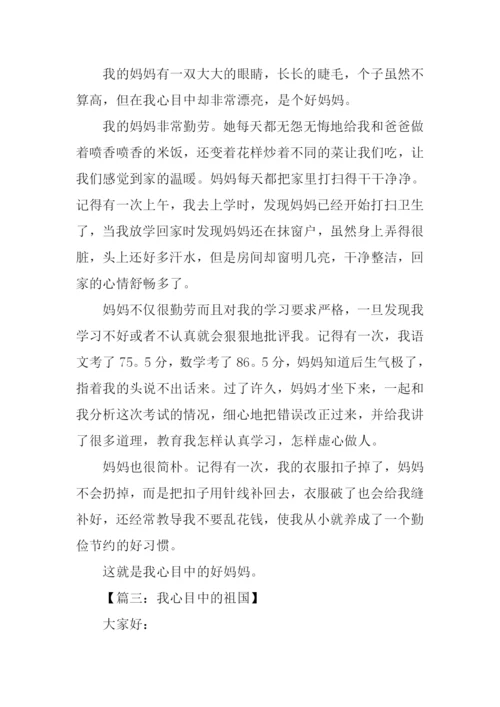 我的妈妈有一双大大的眼睛，长长的睫毛，个子虽然不算高，但在我心目中却非常漂亮，是个好妈妈。

我的妈妈非常勤劳。她每天都无怨无悔地给我和爸爸做着喷香喷香的米饭，还变着花样炒着不同的菜让我们吃，让我们感觉到家的温暖。妈妈每天都把家里打扫得干干净净。记得有一次上午，我去上学时，发现妈妈已经开始打扫卫生了，当我放学回家时发现妈妈还在抹窗户，虽然身上弄得很脏，头上还好多汗水，但是房间却窗明几亮，干净整洁，回家的心情舒畅多了。

妈妈不仅很勤劳而且对我的学习要求严格，一旦发现我学习不好或者不认真就会狠狠地批评我。记得有一次，我语文考了75。5分，数学考了86。5分，妈妈知道后生气极了，指着我的头说不出话来。过了许久，妈妈才坐下来，一起和我分析这次考试的情况，细心地把错误改正过来，并给我讲了很多道理，教育我怎样认真学习，怎样虚心做人。

妈妈也很简朴。记得有一次，我的衣服扣子掉了，妈妈不会扔掉，而是把扣子用针线补回去，衣服破了也会给我缝补好，还经常教导我不要乱花钱，使我从小就养成了一个勤俭节约的好习惯。

这就是我心目中的好妈妈。

【篇三：我心目中的祖国】

大家好：